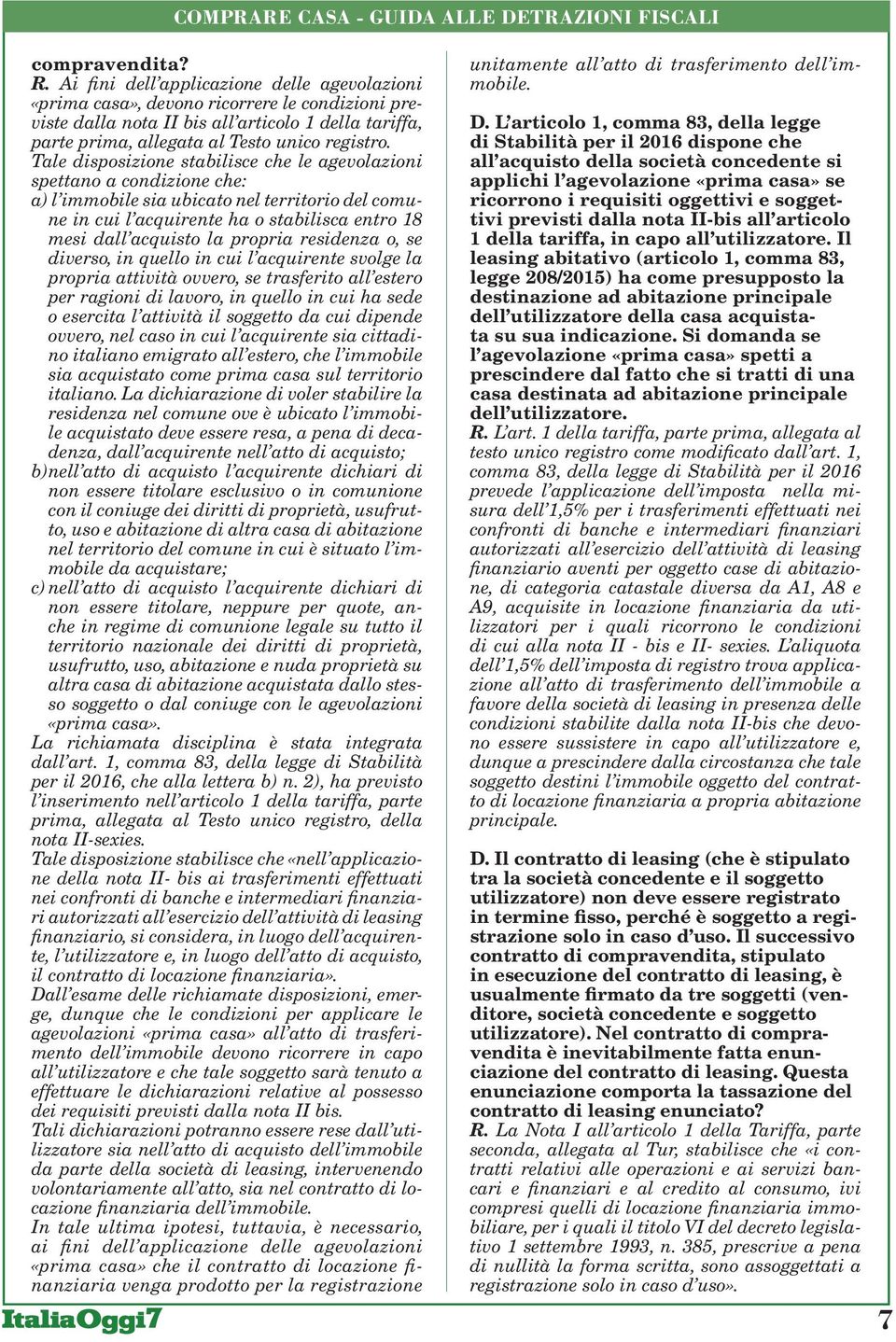 COMPRARE CASA - GUIDA ALLE DETRAZIONI FISCALI

compravendita?
R. Ai fini dell'applicazione delle agevolazioni «prima casa», devono ricorrere le condizioni previste dalla nota II bis all'articolo 1 della tariffa, parte prima, allegata al Testo unico registro.
Tale disposizione stabilisce che le agevolazioni spettano a condizione che:
a) l'immobile sia ubicato nel territorio del comune in cui l'acquirente ha o stabilisca entro 18 mesi dall'acquisto la propria residenza o, se diverso, in quello in cui l'acquirente svolge la propria attività ovvero, se trasferito all'estero per ragioni di lavoro, in quello in cui ha sede o esercita l'attività il soggetto da cui dipende ovvero, nel caso in cui l'acquirente sia cittadino italiano emigrato all'estero, che l'immobile sia acquistato come prima casa sul territorio italiano. La dichiarazione di voler stabilire la residenza nel comune ove è ubicato l'immobile acquistato deve essere resa, a pena di decadenza, dall'acquirente nell'atto di acquisto;
b) nell'atto di acquisto l'acquirente dichiari di non essere titolare esclusivo o in comunione con il coniuge dei diritti di proprietà, usufrutto, uso e abitazione di altra casa di abitazione nel territorio del comune in cui è situato l'immobile da acquistare;
c) nell'atto di acquisto l'acquirente dichiari di non essere titolare, neppure per quote, anche in regime di comunione legale su tutto il territorio nazionale dei diritti di proprietà, usufrutto, uso, abitazione e nuda proprietà su altra casa di abitazione acquistata dallo stesso soggetto o dal coniuge con le agevolazioni «prima casa».
La richiamata disciplina è stata integrata dall'art. 1, comma 83, della legge di Stabilità per il 2016, che alla lettera b) n. 2), ha previsto l'inserimento nell'articolo 1 della tariffa, parte prima, allegata al Testo unico registro, della nota II-sexies.
Tale disposizione stabilisce che «nell'applicazione della nota II- bis ai trasferimenti effettuati nei confronti di banche e intermediari finanziari autorizzati all'esercizio dell'attività di leasing finanziario, si considera, in luogo dell'acquirente, l'utilizzatore e, in luogo dell'atto di acquisto, il contratto di locazione finanziaria».
Dall'esame delle richiamate disposizioni, emerge, dunque che le condizioni per applicare le agevolazioni «prima casa» all'atto di trasferimento dell'immobile devono ricorrere in capo all'utilizzatore e che tale soggetto sarà tenuto a effettuare le dichiarazioni relative al possesso dei requisiti previsti dalla nota II bis.
Tali dichiarazioni potranno essere rese dall'utilizzatore sia nell'atto di acquisto dell'immobile da parte della società di leasing, intervenendo volontariamente all'atto, sia nel contratto di locazione finanziaria dell'immobile.
In tale ultima ipotesi, tuttavia, è necessario, ai fini dell'applicazione delle agevolazioni «prima casa» che il contratto di locazione finanziaria venga prodotto per la registrazione unitamente all'atto di trasferimento dell'immobile.

D. L'articolo 1, comma 83, della legge di Stabilità per il 2016 dispone che all'acquisto della società concedente si applichi l'agevolazione «prima casa» se ricorrono i requisiti oggettivi e soggettivi previsti dalla nota II-bis all'articolo 1 della tariffa, in capo all'utilizzatore. Il leasing abitativo (articolo 1, comma 83, legge 208/2015) ha come presupposto la destinazione ad abitazione principale dell'utilizzatore della casa acquistata su sua indicazione. Si domanda se l'agevolazione «prima casa» spetti a prescindere dal fatto che si tratti di una casa destinata ad abitazione principale dell'utilizzatore.
R. L'art. 1 della tariffa, parte prima, allegata al testo unico registro come modificato dall'art. 1, comma 83, della legge di Stabilità per il 2016 prevede l'applicazione dell'imposta nella misura dell'1,5% per i trasferimenti effettuati nei confronti di banche e intermediari finanziari autorizzati all'esercizio dell'attività di leasing finanziario aventi per oggetto case di abitazione, di categoria catastale diversa da A1, A8 e A9, acquisite in locazione finanziaria da utilizzatori per i quali ricorrono le condizioni di cui alla nota II - bis e II- sexies. L'aliquota dell'1,5% dell'imposta di registro trova applicazione all'atto di trasferimento dell'immobile a favore della società di leasing in presenza delle condizioni stabilite dalla nota II-bis che devono essere sussistere in capo all'utilizzatore e, dunque a prescindere dalla circostanza che tale soggetto destini l'immobile oggetto del contratto di locazione finanziaria a propria abitazione principale.

D. Il contratto di leasing (che è stipulato tra la società concedente e il soggetto utilizzatore) non deve essere registrato in termine fisso, perché è soggetto a registrazione solo in caso d'uso. Il successivo contratto di compravendita, stipulato in esecuzione del contratto di leasing, è usualmente firmato da tre soggetti (venditore, società concedente e soggetto utilizzatore). Nel contratto di compravendita è inevitabilmente fatta enunciazione del contratto di leasing. Questa enunciazione comporta la tassazione del contratto di leasing enunciato?
R. La Nota I all'articolo 1 della Tariffa, parte seconda, allegata al Tur, stabilisce che «i contratti relativi alle operazioni e ai servizi bancari e finanziari e al credito al consumo, ivi compresi quelli di locazione finanziaria immobiliare, per i quali il titolo VI del decreto legislativo 1 settembre 1993, n. 385, prescrive a pena di nullità la forma scritta, sono assoggettati a registrazione solo in caso d'uso».

ItaliaOggi7

7